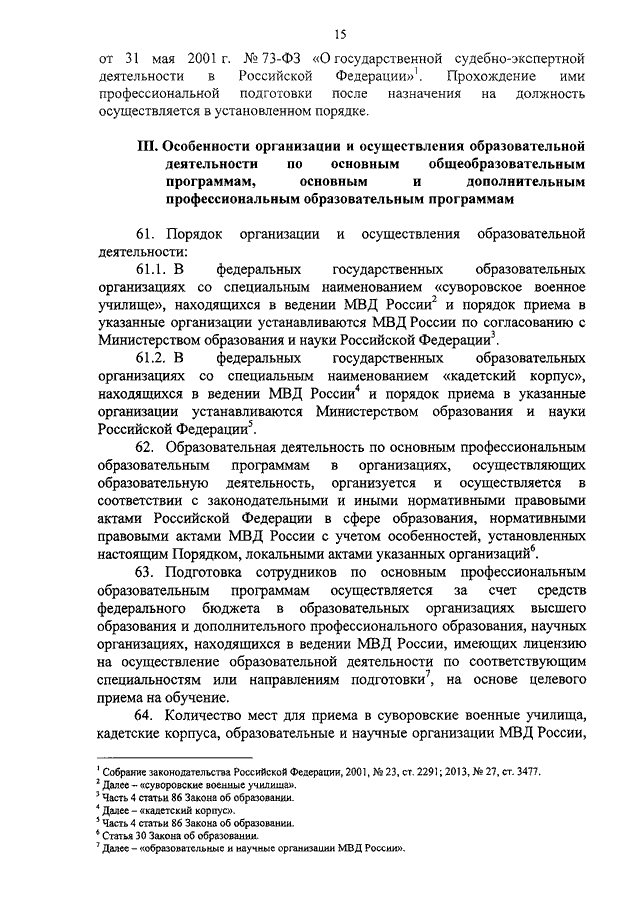 15

от 31 мая 2001 г. № 73-ФЗ «О государственной судебно-экспертной деятельности в Российской Федерации»$^1$. Прохождение ими профессиональной подготовки после назначения на должность осуществляется в установленном порядке.

III. Особенности организации и осуществления образовательной деятельности по основным общеобразовательным программам, основным и дополнительным профессиональным образовательным программам

61. Порядок организации и осуществления образовательной деятельности:

61.1. В федеральных государственных образовательных организациях со специальным наименованием «суворовское военное училище», находящихся в ведении МВД России$^2$ и порядок приема в указанные организации устанавливаются МВД России по согласованию с Министерством образования и науки Российской Федерации$^3$.

61.2. В федеральных государственных образовательных организациях со специальным наименованием «кадетский корпус», находящихся в ведении МВД России$^4$ и порядок приема в указанные организации устанавливаются Министерством образования и науки Российской Федерации$^5$.

62. Образовательная деятельность по основным профессиональным образовательным программам в организациях, осуществляющих образовательную деятельность, организуется и осуществляется в соответствии с законодательными и иными нормативными правовыми актами Российской Федерации в сфере образования, нормативными правовыми актами МВД России с учетом особенностей, установленных настоящим Порядком, локальными актами указанных организаций$^6$.

63. Подготовка сотрудников по основным профессиональным образовательным программам осуществляется за счет средств федерального бюджета в образовательных организациях высшего образования и дополнительного профессионального образования, научных организациях, находящихся в ведении МВД России, имеющих лицензию на осуществление образовательной деятельности по соответствующим специальностям или направлениям подготовки$^7$, на основе целевого приема на обучение.

64. Количество мест для приема в суворовские военные училища, кадетские корпуса, образовательные и научные организации МВД России,

$^1$ Собрание законодательства Российской Федерации, 2001, № 23, ст. 2291; 2013, № 27, ст. 3477.
$^2$ Далее – «суворовские военные училища».
$^3$ Часть 4 статьи 86 Закона об образовании.
$^4$ Далее – «кадетский корпус».
$^5$ Часть 4 статьи 86 Закона об образовании.
$^6$ Статья 30 Закона об образовании.
$^7$ Далее – «образовательные и научные организации МВД России».